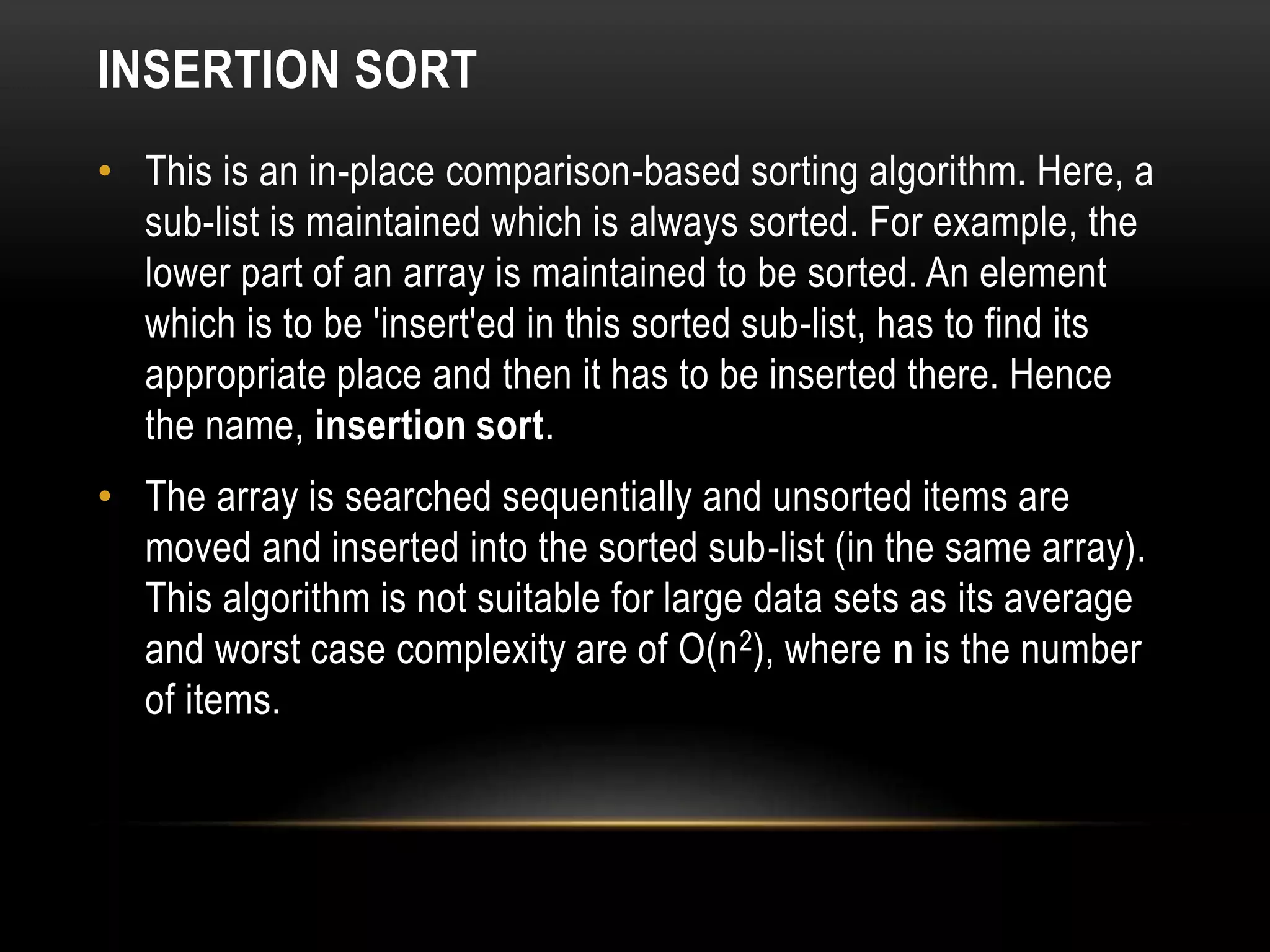 INSERTION SORT

• This is an in-place comparison-based sorting algorithm. Here, a sub-list is maintained which is always sorted. For example, the lower part of an array is maintained to be sorted. An element which is to be 'insert'ed in this sorted sub-list, has to find its appropriate place and then it has to be inserted there. Hence the name, insertion sort.

• The array is searched sequentially and unsorted items are moved and inserted into the sorted sub-list (in the same array). This algorithm is not suitable for large data sets as its average and worst case complexity are of $O(n^2)$, where n is the number of items.